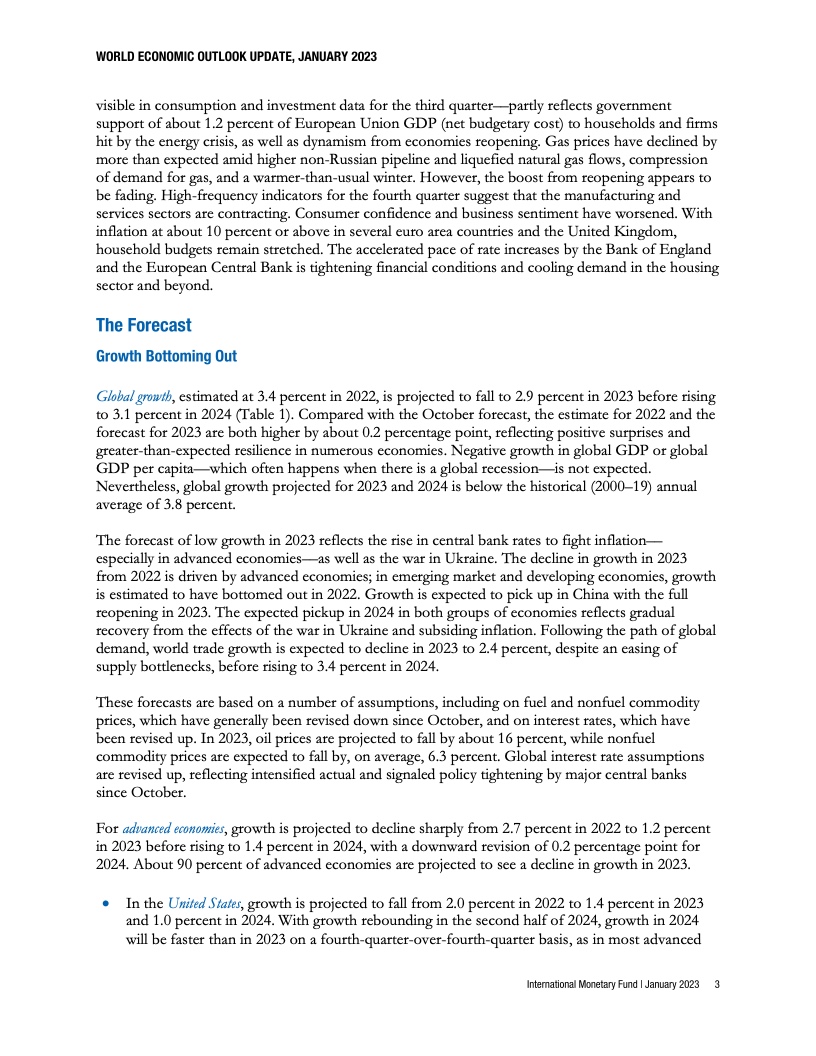 WORLD ECONOMIC OUTLOOK UPDATE, JANUARY 2023

visible in consumption and investment data for the third quarter—partly reflects government support of about 1.2 percent of European Union GDP (net budgetary cost) to households and firms hit by the energy crisis, as well as dynamism from economies reopening. Gas prices have declined by more than expected amid higher non-Russian pipeline and liquefied natural gas flows, compression of demand for gas, and a warmer-than-usual winter. However, the boost from reopening appears to be fading. High-frequency indicators for the fourth quarter suggest that the manufacturing and services sectors are contracting. Consumer confidence and business sentiment have worsened. With inflation at about 10 percent or above in several euro area countries and the United Kingdom, household budgets remain stretched. The accelerated pace of rate increases by the Bank of England and the European Central Bank is tightening financial conditions and cooling demand in the housing sector and beyond.

The Forecast

Growth Bottoming Out

Global growth, estimated at 3.4 percent in 2022, is projected to fall to 2.9 percent in 2023 before rising to 3.1 percent in 2024 (Table 1). Compared with the October forecast, the estimate for 2022 and the forecast for 2023 are both higher by about 0.2 percentage point, reflecting positive surprises and greater-than-expected resilience in numerous economies. Negative growth in global GDP or global GDP per capita—which often happens when there is a global recession—is not expected. Nevertheless, global growth projected for 2023 and 2024 is below the historical (2000–19) annual average of 3.8 percent.

The forecast of low growth in 2023 reflects the rise in central bank rates to fight inflation—especially in advanced economies—as well as the war in Ukraine. The decline in growth in 2023 from 2022 is driven by advanced economies; in emerging market and developing economies, growth is estimated to have bottomed out in 2022. Growth is expected to pick up in China with the full reopening in 2023. The expected pickup in 2024 in both groups of economies reflects gradual recovery from the effects of the war in Ukraine and subsiding inflation. Following the path of global demand, world trade growth is expected to decline in 2023 to 2.4 percent, despite an easing of supply bottlenecks, before rising to 3.4 percent in 2024.

These forecasts are based on a number of assumptions, including on fuel and nonfuel commodity prices, which have generally been revised down since October, and on interest rates, which have been revised up. In 2023, oil prices are projected to fall by about 16 percent, while nonfuel commodity prices are expected to fall by, on average, 6.3 percent. Global interest rate assumptions are revised up, reflecting intensified actual and signaled policy tightening by major central banks since October.

For advanced economies, growth is projected to decline sharply from 2.7 percent in 2022 to 1.2 percent in 2023 before rising to 1.4 percent in 2024, with a downward revision of 0.2 percentage point for 2024. About 90 percent of advanced economies are projected to see a decline in growth in 2023.

• In the United States, growth is projected to fall from 2.0 percent in 2022 to 1.4 percent in 2023 and 1.0 percent in 2024. With growth rebounding in the second half of 2024, growth in 2024 will be faster than in 2023 on a fourth-quarter-over-fourth-quarter basis, as in most advanced

International Monetary Fund | January 2023 3